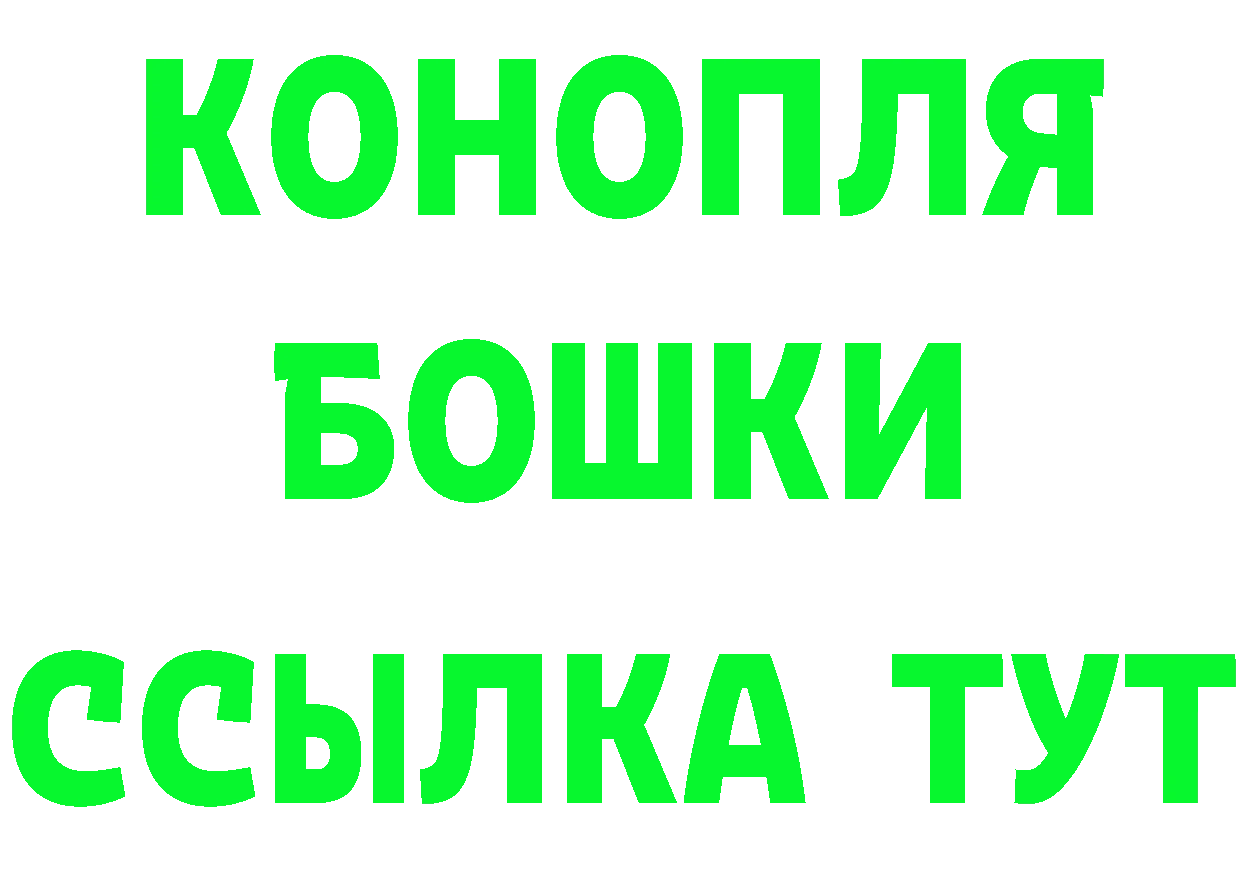 КОНОПЛЯ
БОШКИ
ССЫЛКА ТУТ